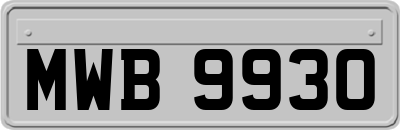 MWB 9930